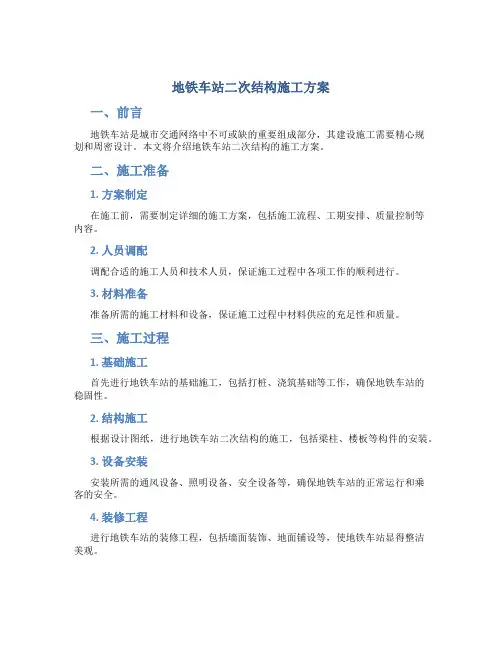 地铁车站二次结构施工方案

一、前言

地铁车站是城市交通网络中不可或缺的重要组成部分，其建设施工需要精心规划和周密设计。本文将介绍地铁车站二次结构的施工方案。

二、施工准备

1. 方案制定

在施工前，需要制定详细的施工方案，包括施工流程、工期安排、质量控制等内容。

2. 人员调配

调配合适的施工人员和技术人员，保证施工过程中各项工作的顺利进行。

3. 材料准备

准备所需的施工材料和设备，保证施工过程中材料供应的充足性和质量。

三、施工过程

1. 基础施工

首先进行地铁车站的基础施工，包括打桩、浇筑基础等工作，确保地铁车站的稳固性。

2. 结构施工

根据设计图纸，进行地铁车站二次结构的施工，包括梁柱、楼板等构件的安装。

3. 设备安装

安装所需的通风设备、照明设备、安全设备等，确保地铁车站的正常运行和乘客的安全。

4. 装修工程

进行地铁车站的装修工程，包括墙面装饰、地面铺设等，使地铁车站显得整洁美观。